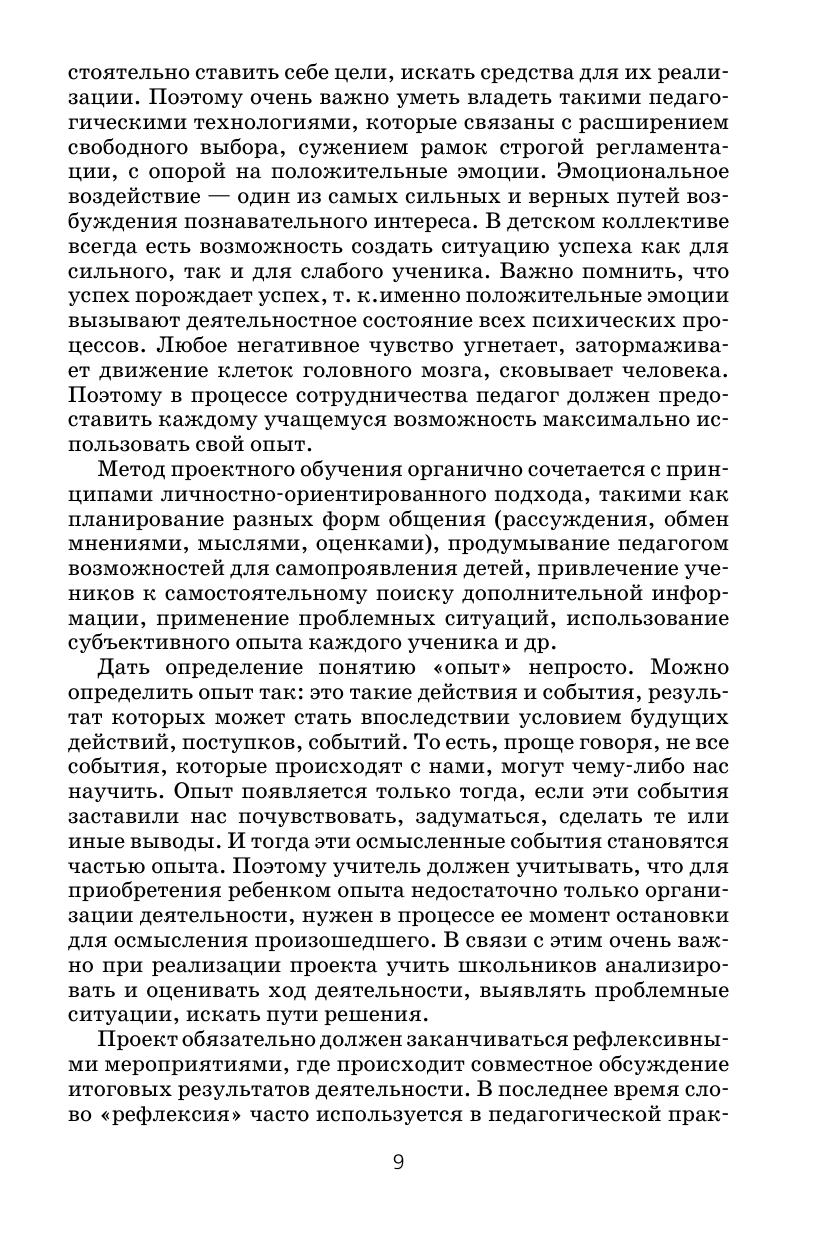 стоятельно ставить себе цели, искать средства для их реализации. Поэтому очень важно уметь владеть такими педагогическими технологиями, которые связаны с расширением свободного выбора, сужением рамок строгой регламентации, с опорой на положительные эмоции. Эмоциональное воздействие — один из самых сильных и верных путей возбуждения познавательного интереса. В детском коллективе всегда есть возможность создать ситуацию успеха как для сильного, так и для слабого ученика. Важно помнить, что успех порождает успех, т. к.именно положительные эмоции вызывают деятельностное состояние всех психических процессов. Любое негативное чувство угнетает, затормаживает движение клеток головного мозга, сковывает человека. Поэтому в процессе сотрудничества педагог должен предоставить каждому учащемуся возможность максимально использовать свой опыт.

Метод проектного обучения органично сочетается с принципами личностно-ориентированного подхода, такими как планирование разных форм общения (рассуждения, обмен мнениями, мыслями, оценками), продумывание педагогом возможностей для самопроявления детей, привлечение учеников к самостоятельному поиску дополнительной информации, применение проблемных ситуаций, использование субъективного опыта каждого ученика и др.

Дать определение понятию «опыт» непросто. Можно определить опыт так: это такие действия и события, результат которых может стать впоследствии условием будущих действий, поступков, событий. То есть, проще говоря, не все события, которые происходят с нами, могут чему-либо нас научить. Опыт появляется только тогда, если эти события заставили нас почувствовать, задуматься, сделать те или иные выводы. И тогда эти осмысленные события становятся частью опыта. Поэтому учитель должен учитывать, что для приобретения ребенком опыта недостаточно только организации деятельности, нужен в процессе ее момент остановки для осмысления произошедшего. В связи с этим очень важно при реализации проекта учить школьников анализировать и оценивать ход деятельности, выявлять проблемные ситуации, искать пути решения.

Проект обязательно должен заканчиваться рефлексивными мероприятиями, где происходит совместное обсуждение итоговых результатов деятельности. В последнее время слово «рефлексия» часто используется в педагогической прак-

9